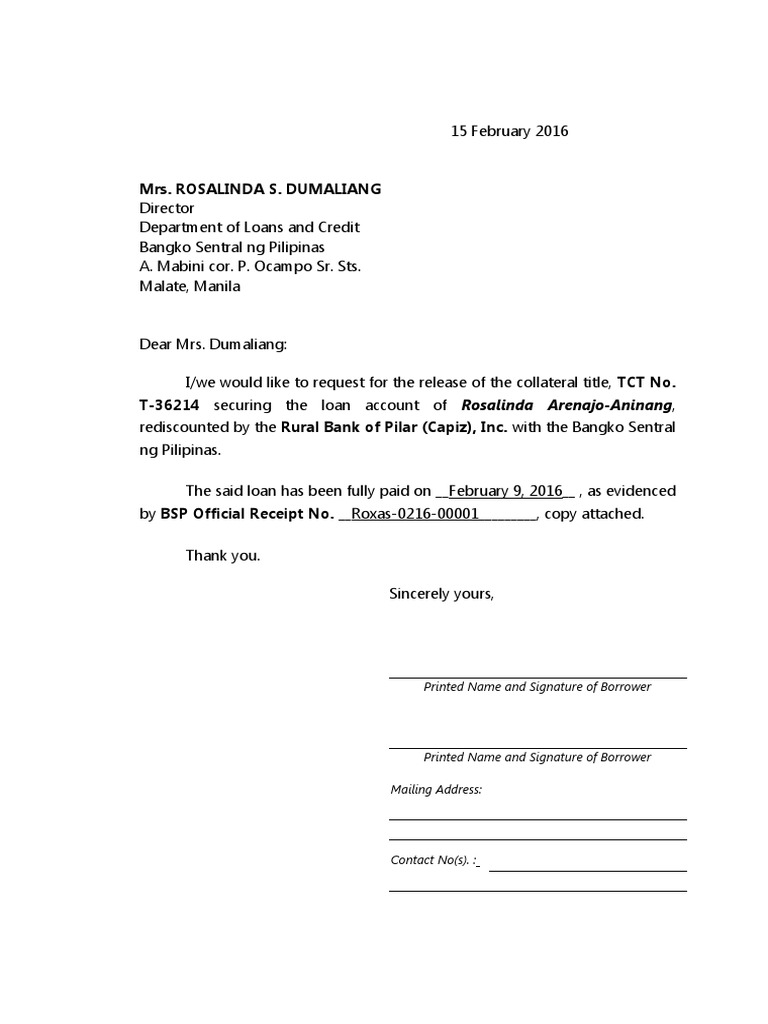 15 February 2016

Mrs. ROSALINDA S. DUMALIANG
Director
Department of Loans and Credit
Bangko Sentral ng Pilipinas
A. Mabini cor. P. Ocampo Sr. Sts.
Malate, Manila

Dear Mrs. Dumaliang:

I/we would like to request for the release of the collateral title, TCT No. T-36214 securing the loan account of Rosalinda Arenajo-Aninang, rediscounted by the Rural Bank of Pilar (Capiz), Inc. with the Bangko Sentral ng Pilipinas.

The said loan has been fully paid on __February 9, 2016__ , as evidenced by BSP Official Receipt No. __Roxas-0216-00001________, copy attached.

Thank you.

Sincerely yours,

Printed Name and Signature of Borrower

Printed Name and Signature of Borrower

Mailing Address:

Contact No(s). :